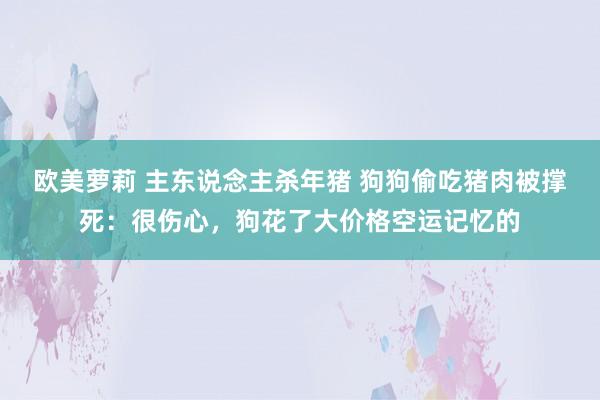 欧美萝莉 主东说念主杀年猪 狗狗偷吃猪肉被撑死：很伤心，狗花了大价格空运记忆的